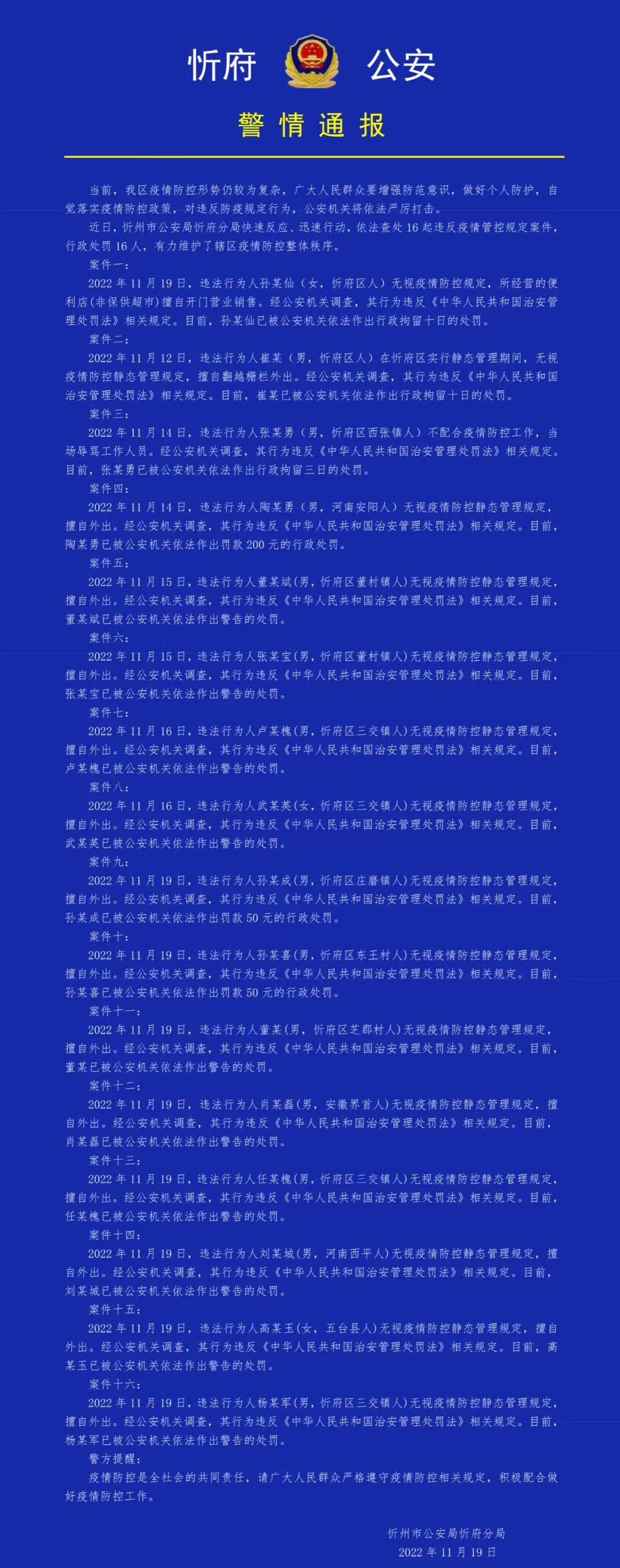 忻府 公安

警情通报

当前，我区疫情防控形势仍较为复杂，广大人民群众要增强防范意识，做好个人防护，自觉落实疫情防控政策，对违反防疫规定行为，公安机关将依法严厉打击。

近日，忻州市公安局忻府分局快速反应、迅速行动，依法查处16起违反疫情管控规定案件，行政处罚16人，有力维护了辖区疫情防控整体秩序。

案件一：

2022年11月19日，违法行为人孙某仙（女，忻府区人）无视疫情防控规定，所经营的便利店(非保供超市)擅自开门营业销售。经公安机关调查，其行为违反《中华人民共和国治安管理处罚法》相关规定。目前，孙某仙已被公安机关依法作出行政拘留十日的处罚。

案件二：

2022年11月12日，违法行为人崔某（男，忻府区人）在忻府区实行静态管理期间，无视疫情防控静态管理规定，擅自翻越栅栏外出。经公安机关调查，其行为违反《中华人民共和国治安管理处罚法》相关规定。目前，崔某已被公安机关依法作出行政拘留十日的处罚。

案件三：

2022年11月14日，违法行为人张某勇（男，忻府区西张镇人）不配合疫情防控工作，当场辱骂工作人员。经公安机关调查，其行为违反《中华人民共和国治安管理处罚法》相关规定。目前，张某勇已被公安机关依法作出行政拘留三日的处罚。

案件四：

2022年11月14日，违法行为人陶某勇（男，河南安阳人）无视疫情防控静态管理规定，擅自外出。经公安机关调查，其行为违反《中华人民共和国治安管理处罚法》相关规定。目前，陶某勇已被公安机关依法作出罚款200元的行政处罚。

案件五：

2022年11月15日，违法行为人董某斌(男，忻府区董村镇人)无视疫情防控静态管理规定，擅自外出。经公安机关调查，其行为违反《中华人民共和国治安管理处罚法》相关规定。目前，董某斌已被公安机关依法作出警告的处罚。

案件六：

2022年11月15日，违法行为人张某宝(男，忻府区董村镇人)无视疫情防控静态管理规定，擅自外出。经公安机关调查，其行为违反《中华人民共和国治安管理处罚法》相关规定。目前，张某宝已被公安机关依法作出警告的处罚。

案件七：

2022年11月16日，违法行为人卢某槐(男，忻府区三交镇人)无视疫情防控静态管理规定，擅自外出。经公安机关调查，其行为违反《中华人民共和国治安管理处罚法》相关规定。目前，卢某槐已被公安机关依法作出警告的处罚。

案件八：

2022年11月16日，违法行为人武某英(女，忻府区三交镇人)无视疫情防控静态管理规定，擅自外出。经公安机关调查，其行为违反《中华人民共和国治安管理处罚法》相关规定。目前，武某英已被公安机关依法作出警告的处罚。

案件九：

2022年11月19日，违法行为人孙某成(男，忻府区庄磨镇人)无视疫情防控静态管理规定，擅自外出。经公安机关调查，其行为违反《中华人民共和国治安管理处罚法》相关规定。目前，孙某成已被公安机关依法作出罚款50元的行政处罚。

案件十：

2022年11月19日，违法行为人孙某喜(男，忻府区东王村人)无视疫情防控静态管理规定，擅自外出。经公安机关调查，其行为违反《中华人民共和国治安管理处罚法》相关规定。目前，孙某喜已被公安机关依法作出罚款50元的行政处罚。

案件十一：

2022年11月19日，违法行为人董某(男，忻府区芝郡村人)无视疫情防控静态管理规定，擅自外出。经公安机关调查，其行为违反《中华人民共和国治安管理处罚法》相关规定。目前，董某已被公安机关依法作出警告的处罚。

案件十二：

2022年11月19日，违法行为人肖某磊(男，安徽界首人)无视疫情防控静态管理规定，擅自外出。经公安机关调查，其行为违反《中华人民共和国治安管理处罚法》相关规定。目前，肖某磊已被公安机关依法作出警告的处罚。

案件十三：

2022年11月19日，违法行为人任某槐(男，忻府区三交镇人)无视疫情防控静态管理规定，擅自外出。经公安机关调查，其行为违反《中华人民共和国治安管理处罚法》相关规定。目前，任某槐已被公安机关依法作出警告的处罚。

案件十四：

2022年11月19日，违法行为人刘某城(男，河南西平人)无视疫情防控静态管理规定，擅自外出。经公安机关调查，其行为违反《中华人民共和国治安管理处罚法》相关规定。目前，刘某城已被公安机关依法作出警告的处罚。

案件十五：

2022年11月19日，违法行为人高某玉(女，五台县人)无视疫情防控静态管理规定，擅自外出。经公安机关调查，其行为违反《中华人民共和国治安管理处罚法》相关规定。目前，高某玉已被公安机关依法作出警告的处罚。

案件十六：

2022年11月19日，违法行为人杨某军(男，忻府区三交镇人)无视疫情防控静态管理规定，擅自外出。经公安机关调查，其行为违反《中华人民共和国治安管理处罚法》相关规定。目前，杨某军已被公安机关依法作出警告的处罚。

警方提醒：

疫情防控是全社会的共同责任，请广大人民群众严格遵守疫情防控相关规定，积极配合做好疫情防控工作。

忻州市公安局忻府分局
2022年11月19日